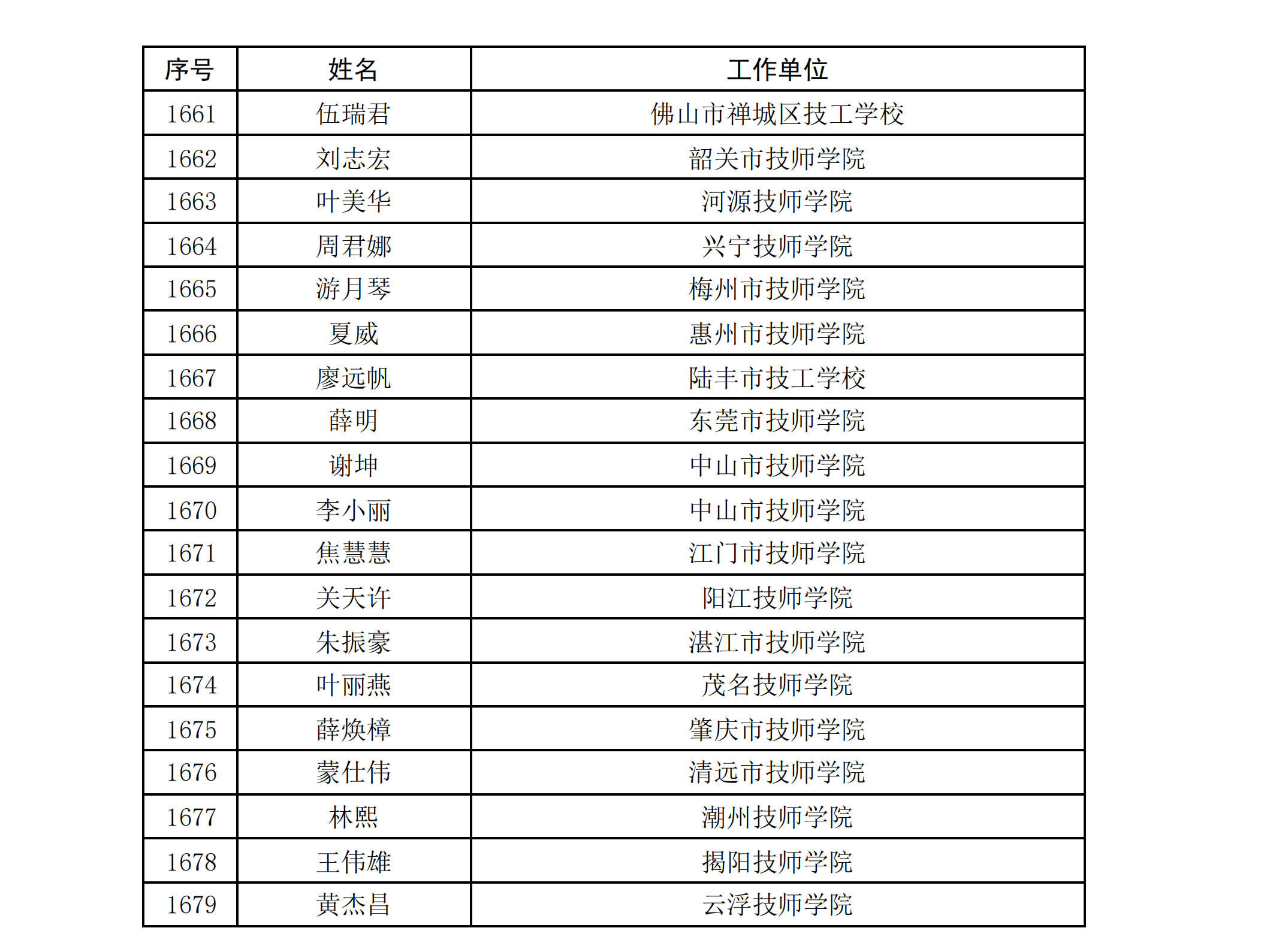 | 序号 | 姓名 | 工作单位 |
|---|---|---|
| 1661 | 伍瑞君 | 佛山市禅城区技工学校 |
| 1662 | 刘志宏 | 韶关市技师学院 |
| 1663 | 叶美华 | 河源技师学院 |
| 1664 | 周君娜 | 兴宁技师学院 |
| 1665 | 游月琴 | 梅州市技师学院 |
| 1666 | 夏威 | 惠州市技师学院 |
| 1667 | 廖远帆 | 陆丰市技工学校 |
| 1668 | 薛明 | 东莞市技师学院 |
| 1669 | 谢坤 | 中山市技师学院 |
| 1670 | 李小丽 | 中山市技师学院 |
| 1671 | 焦慧慧 | 江门市技师学院 |
| 1672 | 关天许 | 阳江技师学院 |
| 1673 | 朱振豪 | 湛江市技师学院 |
| 1674 | 叶丽燕 | 茂名技师学院 |
| 1675 | 薛焕樟 | 肇庆市技师学院 |
| 1676 | 蒙仕伟 | 清远市技师学院 |
| 1677 | 林熙 | 潮州技师学院 |
| 1678 | 王伟雄 | 揭阳技师学院 |
| 1679 | 黄杰昌 | 云浮技师学院 |